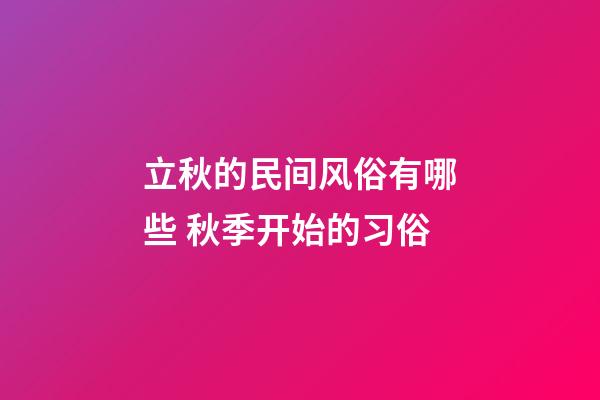 立秋的民间风俗有哪些 秋季开始的习俗